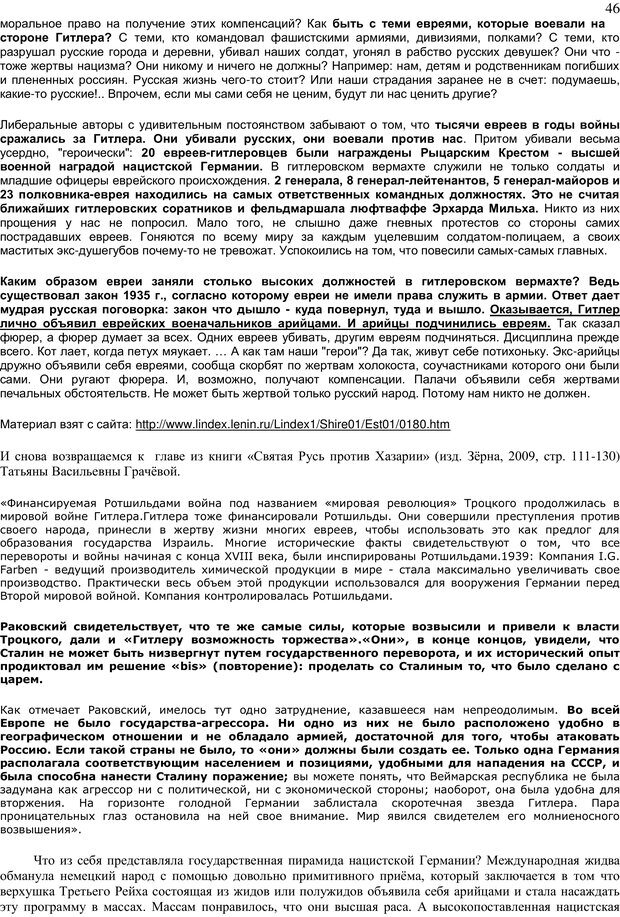 46

моральное право на получение этих компенсаций? Как быть с теми евреями, которые воевали на стороне Гитлера? С теми, кто командовал фашистскими армиями, дивизиями, полками? С теми, кто разрушал русские города и деревни, убивал наших солдат, угонял в рабство русских девушек? Они что - тоже жертвы нацизма? Они никому и ничего не должны? Например: нам, детям и родственникам погибших и плененных россиян. Русская жизнь чего-то стоит? Или наши страдания заранее не в счет: подумаешь, какие-то русские!.. Впрочем, если мы сами себя не ценим, будут ли нас ценить другие?

Либеральные авторы с удивительным постоянством забывают о том, что тысячи евреев в годы войны сражались за Гитлера. Они убивали русских, они воевали против нас. Притом убивали весьма усердно, "героически": 20 евреев-гитлеровцев были награждены Рыцарским Крестом - высшей военной наградой нацистской Германии. В гитлеровском вермахте служили не только солдаты и младшие офицеры еврейского происхождения. 2 генерала, 8 генерал-лейтенантов, 5 генерал-майоров и 23 полковника-еврея находились на самых ответственных командных должностях. Это не считая ближайших гитлеровских соратников и фельдмаршала люфтваффе Эрхарда Мильха. Никто из них прощения у нас не попросил. Мало того, не слышно даже гневных протестов со стороны самих пострадавших евреев. Гоняются по всему миру за каждым уцелевшим солдатом-полицаем, а своих маститых экс-душегубов почему-то не тревожат. Успокоились на том, что повесили самых-самых главных.

Каким образом евреи заняли столько высоких должностей в гитлеровском вермахте? Ведь существовал закон 1935 г., согласно которому евреи не имели права служить в армии. Ответ дает мудрая русская поговорка: закон что дышло - куда повернул, туда и вышло. Оказывается, Гитлер лично объявил еврейских военачальников арийцами. И арийцы подчинились евреям. Так сказал фюрер, а фюрер думает за всех. Одних евреев убивать, другим евреям подчиняться. Дисциплина прежде всего. Кот лает, когда петух мяукает. … А как там наши "герои"? Да так, живут себе потихоньку. Экс-арийцы дружно объявили себя евреями, сообща скорбят по жертвам холокоста, соучастниками которого они были сами. Они ругают фюрера. И, возможно, получают компенсации. Палачи объявили себя жертвами печальных обстоятельств. Не может быть жертвой только русский народ. Потому нам никто не должен.

Материал взят с сайта: http://www.lindex.lenin.ru/Lindex1/Shire01/Est01/0180.htm

И снова возвращаемся к главе из книги «Святая Русь против Хазарии» (изд. Зёрна, 2009, стр. 111-130) Татьяны Васильевны Грачёвой.

«Финансируемая Ротшильдами война под названием «мировая революция» Троцкого продолжилась в мировой войне Гитлера.Гитлера тоже финансировали Ротшильды. Они совершили преступления против своего народа, принесли в жертву жизни многих евреев, чтобы использовать это как предлог для образования государства Израиль. Многие исторические факты свидетельствуют о том, что все перевороты и войны начиная с конца XVIII века, были инспирированы Ротшильдами.1939: Компания I.G. Farben - ведущий производитель химической продукции в мире - стала максимально увеличивать свое производство. Практически весь объем этой продукции использовался для вооружения Германии перед Второй мировой войной. Компания контролировалась Ротшильдами.

Раковский свидетельствует, что те же самые силы, которые возвысили и привели к власти Троцкого, дали и «Гитлеру возможность торжества».«Они», в конце концов, увидели, что Сталин не может быть низвергнут путем государственного переворота, и их исторический опыт продиктовал им решение «bis» (повторение): проделать со Сталиным то, что было сделано с царем.

Как отмечает Раковский, имелось тут одно затруднение, казавшееся нам непреодолимым. Во всей Европе не было государства-агрессора. Ни одно из них не было расположено удобно в географическом отношении и не обладало армией, достаточной для того, чтобы атаковать Россию. Если такой страны не было, то «они» должны были создать ее. Только одна Германия располагала соответствующим населением и позициями, удобными для нападения на СССР, и была способна нанести Сталину поражение; вы можете понять, что Веймарская республика не была задумана как агрессор ни с политической, ни с экономической стороны; наоборот, она была удобна для вторжения. На горизонте голодной Германии заблистала скоротечная звезда Гитлера. Пара проницательных глаз остановила на ней свое внимание. Мир явился свидетелем его молниеносного возвышения».

Что из себя представляла государственная пирамида нацистской Германии? Международная жидва обманула немецкий народ с помощью довольно примитивного приёма, который заключается в том что верхушка Третьего Рейха состоящая из жидов или полужидов объявила себя арийцами и стала насаждать эту программу в массах. Массам понравилось, что они высшая раса. А высокопоставленная нацистская